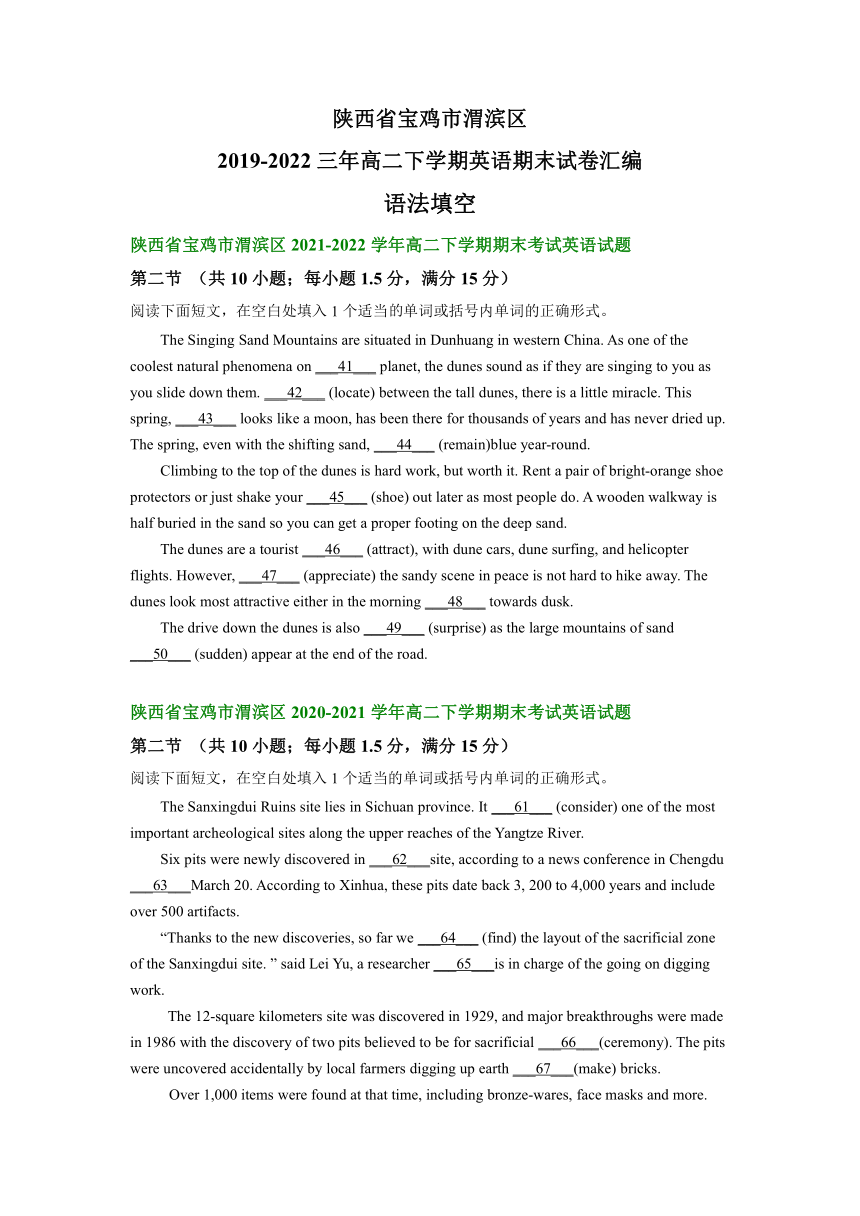 陕西省宝鸡市渭滨区
2019-2022 三年高二下学期英语期末试卷汇编
语法填空

陕西省宝鸡市渭滨区 2021-2022 学年高二下学期期末考试英语试题
第二节 （共 10 小题；每小题 1.5 分，满分 15 分）
阅读下面短文，在空白处填入 1 个适当的单词或括号内单词的正确形式。

The Singing Sand Mountains are situated in Dunhuang in western China. As one of the coolest natural phenomena on ___41___ planet, the dunes sound as if they are singing to you as you slide down them. ___42___ (locate) between the tall dunes, there is a little miracle. This spring, ___43___ looks like a moon, has been there for thousands of years and has never dried up. The spring, even with the shifting sand, ___44___ (remain)blue year-round.

Climbing to the top of the dunes is hard work, but worth it. Rent a pair of bright-orange shoe protectors or just shake your ___45___ (shoe) out later as most people do. A wooden walkway is half buried in the sand so you can get a proper footing on the deep sand.

The dunes are a tourist ___46___ (attract), with dune cars, dune surfing, and helicopter flights. However, ___47___ (appreciate) the sandy scene in peace is not hard to hike away. The dunes look most attractive either in the morning ___48___ towards dusk.

The drive down the dunes is also ___49___ (surprise) as the large mountains of sand ___50___ (sudden) appear at the end of the road.

陕西省宝鸡市渭滨区 2020-2021 学年高二下学期期末考试英语试题
第二节 （共 10 小题；每小题 1.5 分，满分 15 分）
阅读下面短文，在空白处填入 1 个适当的单词或括号内单词的正确形式。

The Sanxingdui Ruins site lies in Sichuan province. It ___61___ (consider) one of the most important archeological sites along the upper reaches of the Yangtze River.

Six pits were newly discovered in ___62___site, according to a news conference in Chengdu ___63___March 20. According to Xinhua, these pits date back 3, 200 to 4,000 years and include over 500 artifacts.

“Thanks to the new discoveries, so far we ___64___ (find) the layout of the sacrificial zone of the Sanxingdui site. ” said Lei Yu, a researcher ___65___is in charge of the going on digging work.

The 12-square kilometers site was discovered in 1929, and major breakthroughs were made in 1986 with the discovery of two pits believed to be for sacrificial ___66___(ceremony). The pits were uncovered accidentally by local farmers digging up earth ___67___(make) bricks.

Over 1,000 items were found at that time, including bronze-wares, face masks and more.